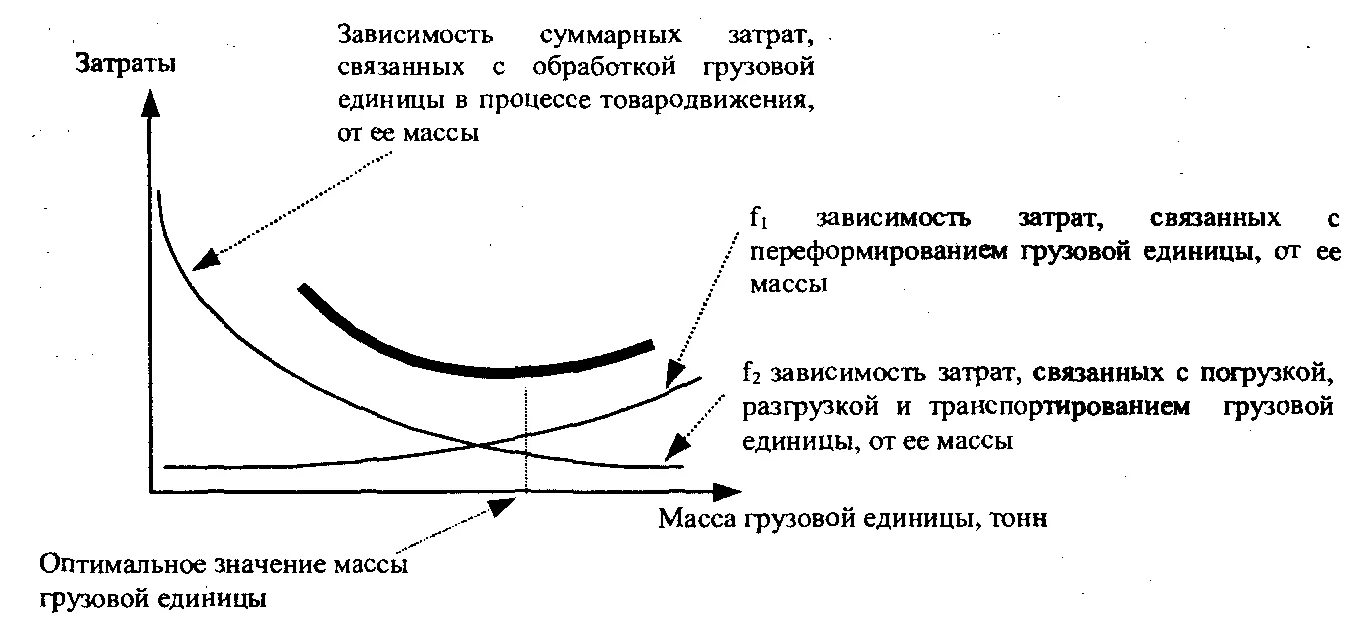 Затраты

Зависимость суммарных затрат, связанных с обработкой грузовой единицы в процессе товародвижения, от ее массы

$f_1$ зависимость затрат, связанных с переформированием грузовой единицы, от ее массы

$f_2$ зависимость затрат, связанных с погрузкой, разгрузкой и транспортированием грузовой единицы, от ее массы

Масса грузовой единицы, тонн

Оптимальное значение массы грузовой единицы